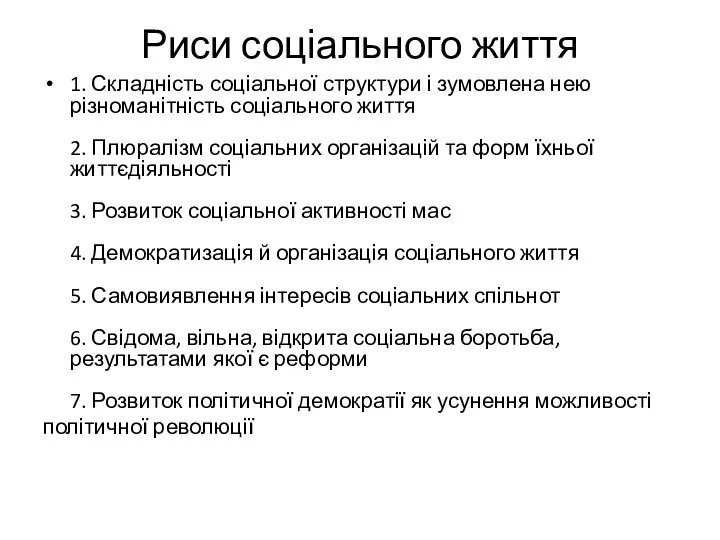 Риси соціального життя

• 1. Складність соціальної структури і зумовлена нею різноманітність соціального життя

2. Плюралізм соціальних організацій та форм їхньої життєдіяльності

3. Розвиток соціальної активності мас

4. Демократизація й організація соціального життя

5. Самовиявлення інтересів соціальних спільнот

6. Свідома, вільна, відкрита соціальна боротьба, результатами якої є реформи

7. Розвиток політичної демократії як усунення можливості політичної революції